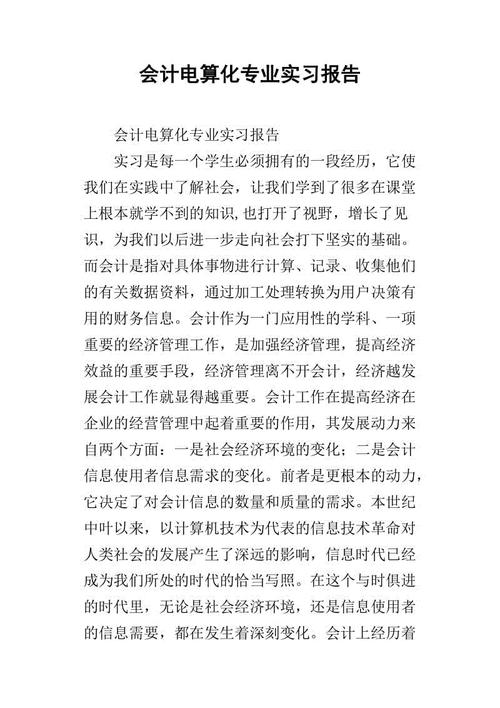 会计电算化专业实习报告

会计电算化专业实习报告

实习是每一个学生必须拥有的一段经历，它使我们在实践中了解社会，让我们学到了很多在课堂上根本就学不到的知识,也打开了视野，增长了见识，为我们以后进一步走向社会打下坚实的基础。而会计是指对具体事物进行计算、记录、收集他们的有关数据资料，通过加工处理转换为用户决策有用的财务信息。会计作为一门应用性的学科、一项重要的经济管理工作，是加强经济管理，提高经济效益的重要手段，经济管理离不开会计，经济越发展会计工作就显得越重要。会计工作在提高经济在企业的经营管理中起着重要的作用，其发展动力来自两个方面：一是社会经济环境的变化；二是会计信息使用者信息需求的变化。前者是更根本的动力，它决定了对会计信息的数量和质量的需求。本世纪中叶以来，以计算机技术为代表的信息技术革命对人类社会的发展产生了深远的影响，信息时代已经成为我们所处的时代的恰当写照。在这个与时俱进的时代里，无论是社会经济环境，还是信息使用者的信息需要，都在发生着深刻变化。会计上经历着